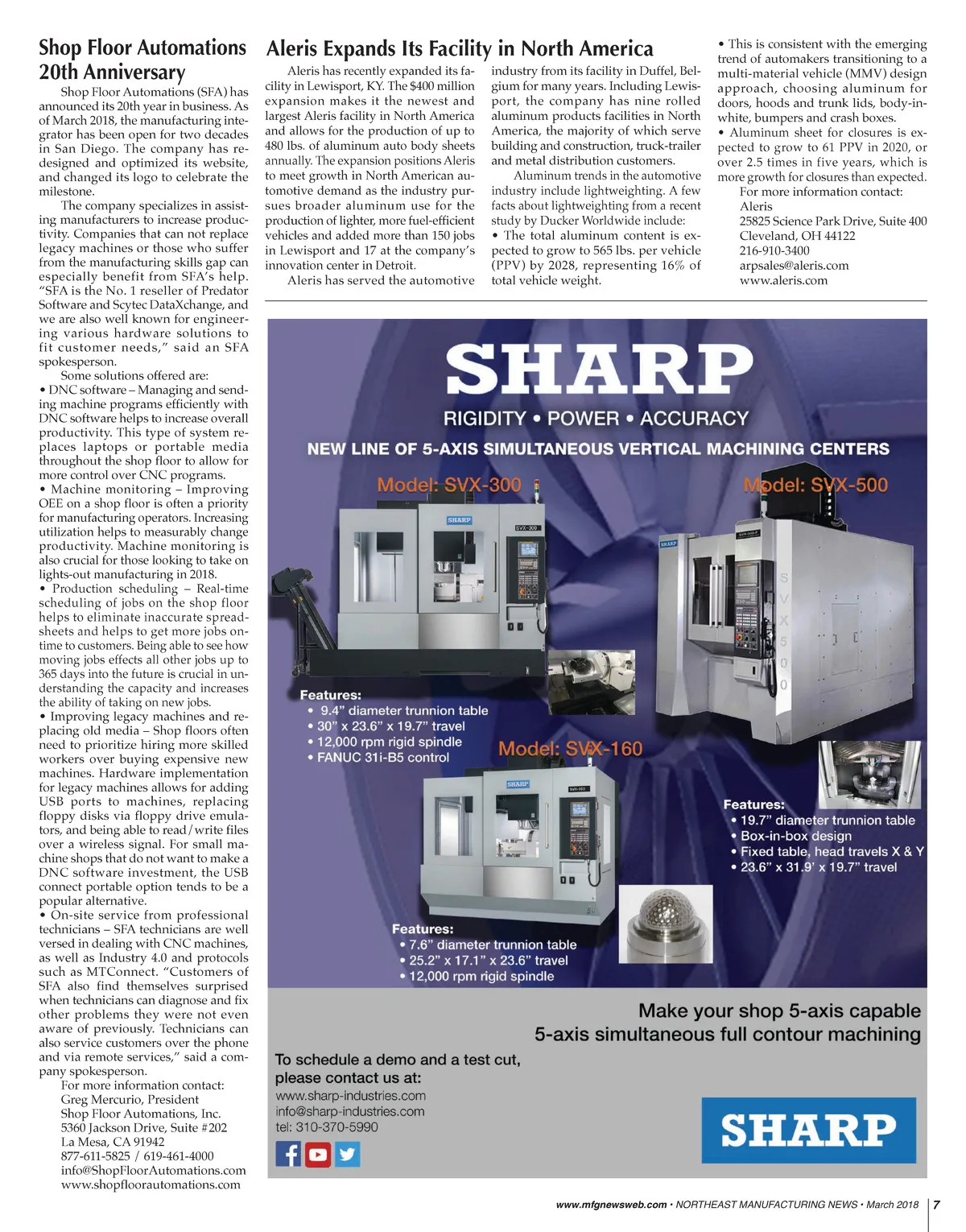 Shop Floor Automations 20th Anniversary

Shop Floor Automations (SFA) has announced its 20th year in business. As of March 2018, the manufacturing integrator has been open for two decades in San Diego. The company has redesigned and optimized its website, and changed its logo to celebrate the milestone.

The company specializes in assisting manufacturers to increase productivity. Companies that can not replace legacy machines or those who suffer from the manufacturing skills gap can especially benefit from SFA's help. "SFA is the No. 1 reseller of Predator Software and Scytec DataXchange, and we are also well known for engineering various hardware solutions to fit customer needs," said an SFA spokesperson.

Some solutions offered are:
• DNC software – Managing and sending machine programs efficiently with DNC software helps to increase overall productivity. This type of system replaces laptops or portable media throughout the shop floor to allow for more control over CNC programs.
• Machine monitoring – Improving OEE on a shop floor is often a priority for manufacturing operators. Increasing utilization helps to measurably change productivity. Machine monitoring is also crucial for those looking to take on lights-out manufacturing in 2018.
• Production scheduling – Real-time scheduling of jobs on the shop floor helps to eliminate inaccurate spreadsheets and helps to get more jobs on-time to customers. Being able to see how moving jobs effects all other jobs up to 365 days into the future is crucial in understanding the capacity and increases the ability of taking on new jobs.
• Improving legacy machines and replacing old media – Shop floors often need to prioritize hiring more skilled workers over buying expensive new machines. Hardware implementation for legacy machines allows for adding USB ports to machines, replacing floppy disks via floppy drive emulators, and being able to read/write files over a wireless signal. For small machine shops that do not want to make a DNC software investment, the USB connect portable option tends to be a popular alternative.
• On-site service from professional technicians – SFA technicians are well versed in dealing with CNC machines, as well as Industry 4.0 and protocols such as MTConnect. "Customers of SFA also find themselves surprised when technicians can diagnose and fix other problems they were not even aware of previously. Technicians can also service customers over the phone and via remote services," said a company spokesperson.

For more information contact:
Greg Mercurio, President
Shop Floor Automations, Inc.
5360 Jackson Drive, Suite #202
La Mesa, CA 91942
877-611-5825 / 619-461-4000
info@ShopFloorAutomations.com
www.shopfloorautomations.com

Aleris Expands Its Facility in North America

Aleris has recently expanded its facility in Lewisport, KY. The $400 million expansion makes it the newest and largest Aleris facility in North America and allows for the production of up to 480 lbs. of aluminum auto body sheets annually. The expansion positions Aleris to meet growth in North American automotive demand as the industry pursues broader aluminum use for the production of lighter, more fuel-efficient vehicles and added more than 150 jobs in Lewisport and 17 at the company's innovation center in Detroit.

Aleris has served the automotive industry from its facility in Duffel, Belgium for many years. Including Lewisport, the company has nine rolled aluminum products facilities in North America, the majority of which serve building and construction, truck-trailer and metal distribution customers.

Aluminum trends in the automotive industry include lightweighting. A few facts about lightweighting from a recent study by Ducker Worldwide include:
• The total aluminum content is expected to grow to 565 lbs. per vehicle (PPV) by 2028, representing 16% of total vehicle weight.
• This is consistent with the emerging trend of automakers transitioning to a multi-material vehicle (MMV) design approach, choosing aluminum for doors, hoods and trunk lids, body-in-white, bumpers and crash boxes.
• Aluminum sheet for closures is expected to grow to 61 PPV in 2020, or over 2.5 times in five years, which is more growth for closures than expected.

For more information contact:
Aleris
25825 Science Park Drive, Suite 400
Cleveland, OH 44122
216-910-3400
arpsales@aleris.com
www.aleris.com

SHARP
RIGIDITY • POWER • ACCURACY
NEW LINE OF 5-AXIS SIMULTANEOUS VERTICAL MACHINING CENTERS

Model: SVX-300
SHARP
SVX-300

Model: SVX-500
SHARP
SVX500

Features:
• 9.4" diameter trunnion table
• 30" x 23.6" x 19.7" travel
• 12,000 rpm rigid spindle
• FANUC 31i-B5 control

Model: SVX-160
SHARP

Features:
• 19.7" diameter trunnion table
• Box-in-box design
• Fixed table, head travels X & Y
• 23.6" x 31.9' x 19.7" travel

Features:
• 7.6" diameter trunnion table
• 25.2" x 17.1" x 23.6" travel
• 12,000 rpm rigid spindle

Make your shop 5-axis capable
5-axis simultaneous full contour machining

To schedule a demo and a test cut, please contact us at:
www.sharp-industries.com
info@sharp-industries.com
tel: 310-370-5990

SHARP

www.mfgnewsweb.com • NORTHEAST MANUFACTURING NEWS • March 2018 | 7